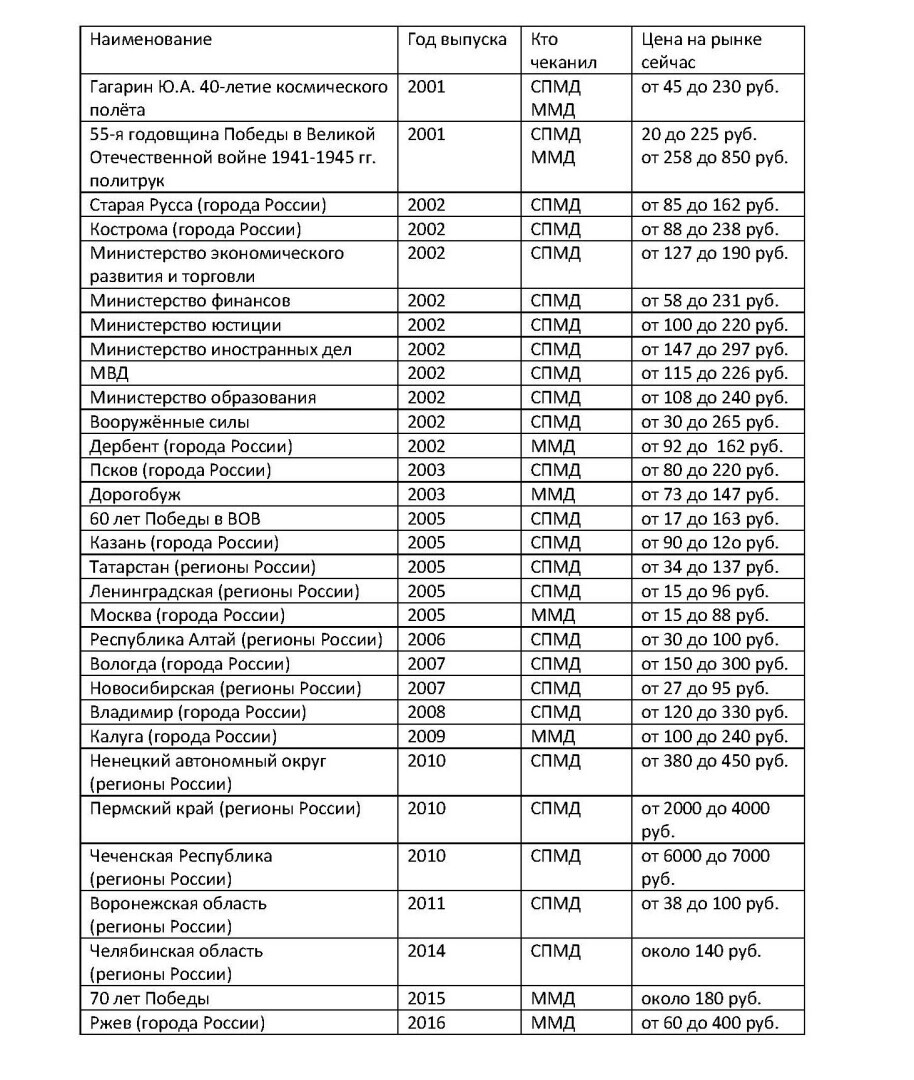 | Наименование | Год выпуска | Кто чеканил | Цена на рынке сейчас |
|---|---|---|---|
| Гагарин Ю.А. 40-летие космического полёта | 2001 | СПМД ММД | от 45 до 230 руб. |
| 55-я годовщина Победы в Великой Отечественной войне 1941-1945 гг. политрук | 2001 | СПМД ММД | 20 до 225 руб. от 258 до 850 руб. |
| Старая Русса (города России) | 2002 | СПМД | от 85 до 162 руб. |
| Кострома (города России) | 2002 | СПМД | от 88 до 238 руб. |
| Министерство экономического развития и торговли | 2002 | СПМД | от 127 до 190 руб. |
| Министерство финансов | 2002 | СПМД | от 58 до 231 руб. |
| Министерство юстиции | 2002 | СПМД | от 100 до 220 руб. |
| Министерство иностранных дел | 2002 | СПМД | от 147 до 297 руб. |
| МВД | 2002 | СПМД | от 115 до 226 руб. |
| Министерство образования | 2002 | СПМД | от 108 до 240 руб. |
| Вооружённые силы | 2002 | СПМД | от 30 до 265 руб. |
| Дербент (города России) | 2002 | ММД | от 92 до 162 руб. |
| Псков (города России) | 2003 | СПМД | от 80 до 220 руб. |
| Дорогобуж | 2003 | ММД | от 73 до 147 руб. |
| 60 лет Победы в ВОВ | 2005 | СПМД | от 17 до 163 руб. |
| Казань (города России) | 2005 | СПМД | от 90 до 12о руб. |
| Татарстан (регионы России) | 2005 | СПМД | от 34 до 137 руб. |
| Ленинградская (регионы России) | 2005 | СПМД | от 15 до 96 руб. |
| Москва (города России) | 2005 | ММД | от 15 до 88 руб. |
| Республика Алтай (регионы России) | 2006 | СПМД | от 30 до 100 руб. |
| Вологда (города России) | 2007 | СПМД | от 150 до 300 руб. |
| Новосибирская (регионы России) | 2007 | СПМД | от 27 до 95 руб. |
| Владимир (города России) | 2008 | СПМД | от 120 до 330 руб. |
| Калуга (города России) | 2009 | ММД | от 100 до 240 руб. |
| Ненецкий автономный округ (регионы России) | 2010 | СПМД | от 380 до 450 руб. |
| Пермский край (регионы России) | 2010 | СПМД | от 2000 до 4000 руб. |
| Чеченская Республика (регионы России) | 2010 | СПМД | от 6000 до 7000 руб. |
| Воронежская область (регионы России) | 2011 | СПМД | от 38 до 100 руб. |
| Челябинская область (регионы России) | 2014 | СПМД | около 140 руб. |
| 70 лет Победы | 2015 | ММД | около 180 руб. |
| Ржев (города России) | 2016 | ММД | от 60 до 400 руб. |